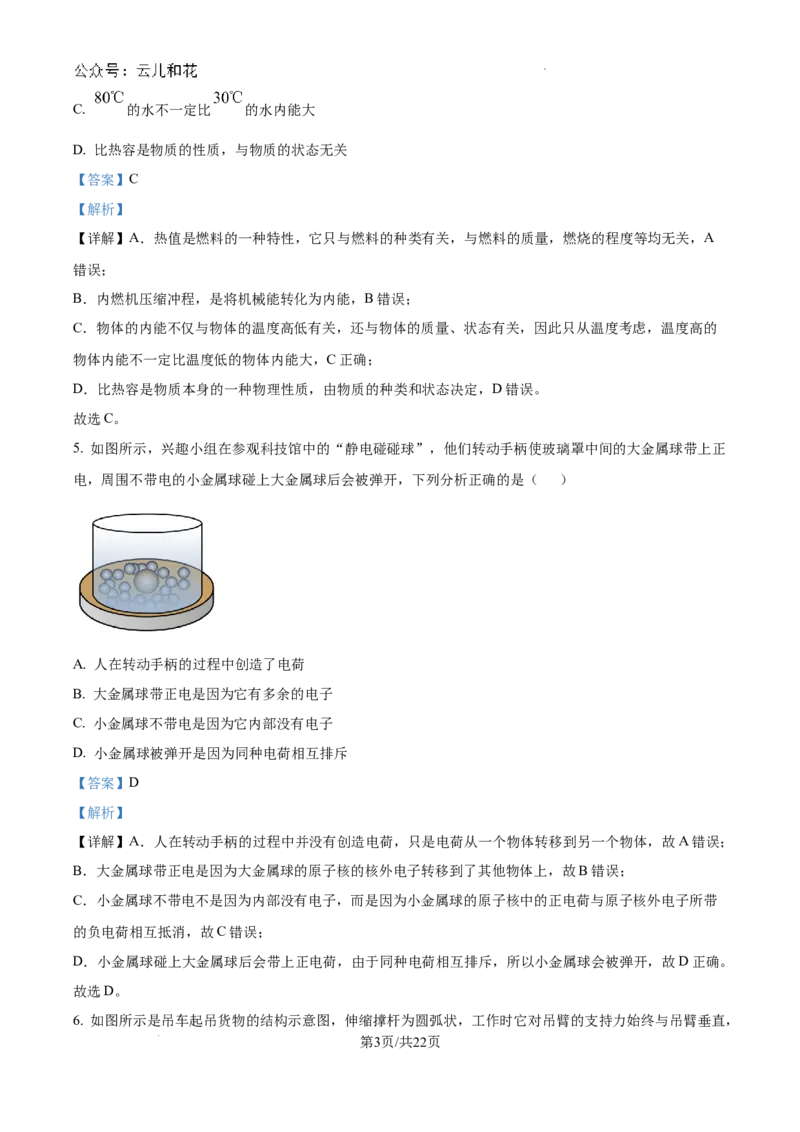 公众号：云儿和花

C. 80℃的水不一定比30℃的水内能大

D. 比热容是物质的性质，与物质的状态无关

【答案】C

【解析】

【详解】A．热值是燃料的一种特性，它只与燃料的种类有关，与燃料的质量，燃烧的程度等均无关，A错误；

B．内燃机压缩冲程，是将机械能转化为内能，B错误；

C．物体的内能不仅与物体的温度高低有关，还与物体的质量、状态有关，因此只从温度考虑，温度高的物体内能不一定比温度低的物体内能大，C正确；

D．比热容是物质本身的一种物理性质，由物质的种类和状态决定，D错误。

故选C。

5. 如图所示，兴趣小组在参观科技馆中的“静电碰碰球”，他们转动手柄使玻璃罩中间的大金属球带上正电，周围不带电的小金属球碰上大金属球后会被弹开，下列分析正确的是（ ）

A. 人在转动手柄的过程中创造了电荷

B. 大金属球带正电是因为它有多余的电子

C. 小金属球不带电是因为它内部没有电子

D. 小金属球被弹开是因为同种电荷相互排斥

【答案】D

【解析】

【详解】A．人在转动手柄的过程中并没有创造电荷，只是电荷从一个物体转移到另一个物体，故A错误；

B．大金属球带正电是因为大金属球的原子核的核外电子转移到了其他物体上，故B错误；

C．小金属球不带电不是因为内部没有电子，而是因为小金属球的原子核中的正电荷与原子核外电子所带的负电荷相互抵消，故C错误；

D．小金属球碰上大金属球后会带上正电荷，由于同种电荷相互排斥，所以小金属球会被弹开，故D正确。

故选D。

6. 如图所示是吊车起吊货物的结构示意图，伸缩撑杆为圆弧状，工作时它对吊臂的支持力始终与吊臂垂直，

第3页/共22页